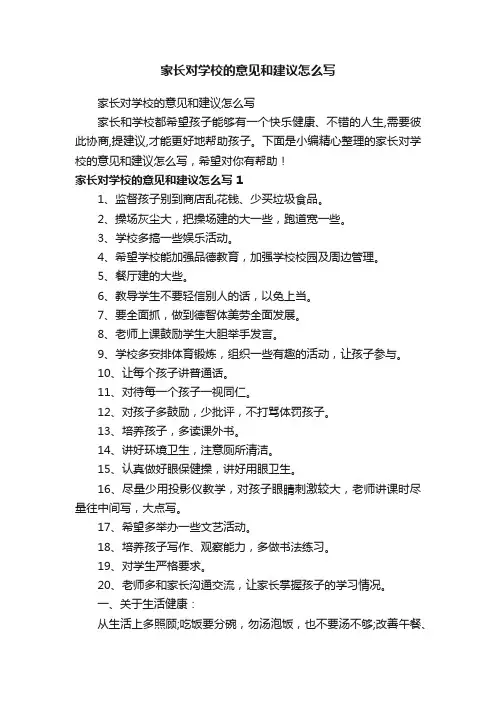 家长对学校的意见和建议怎么写

家长对学校的意见和建议怎么写

家长和学校都希望孩子能够有一个快乐健康、不错的人生,需要彼此协商,提建议,才能更好地帮助孩子。下面是小编精心整理的家长对学校的意见和建议怎么写，希望对你有帮助！

家长对学校的意见和建议怎么写 1

1、监督孩子别到商店乱花钱、少买垃圾食品。

2、操场灰尘大，把操场建的大一些，跑道宽一些。

3、学校多搞一些娱乐活动。

4、希望学校能加强品德教育，加强学校校园及周边管理。

5、餐厅建的大些。

6、教导学生不要轻信别人的话，以免上当。

7、要全面抓，做到德智体美劳全面发展。

8、老师上课鼓励学生大胆举手发言。

9、学校多安排体育锻炼，组织一些有趣的活动，让孩子参与。

10、让每个孩子讲普通话。

11、对待每一个孩子一视同仁。

12、对孩子多鼓励，少批评，不打骂体罚孩子。

13、培养孩子，多读课外书。

14、讲好环境卫生，注意厕所清洁。

15、认真做好眼保健操，讲好用眼卫生。

16、尽量少用投影仪教学，对孩子眼睛刺激较大，老师讲课时尽量往中间写，大点写。

17、希望多举办一些文艺活动。

18、培养孩子写作、观察能力，多做书法练习。

19、对学生严格要求。

20、老师多和家长沟通交流，让家长掌握孩子的学习情况。

一、关于生活健康：

从生活上多照顾;吃饭要分碗，勿汤泡饭，也不要汤不够;改善午餐、